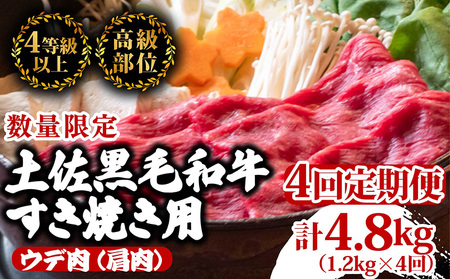 4等級以上

高級部位

数量限定

土佐黒毛和牛
すき焼き用

ウデ肉（肩肉）

4回定期便

計4.8kg
（1.2kg×4回）